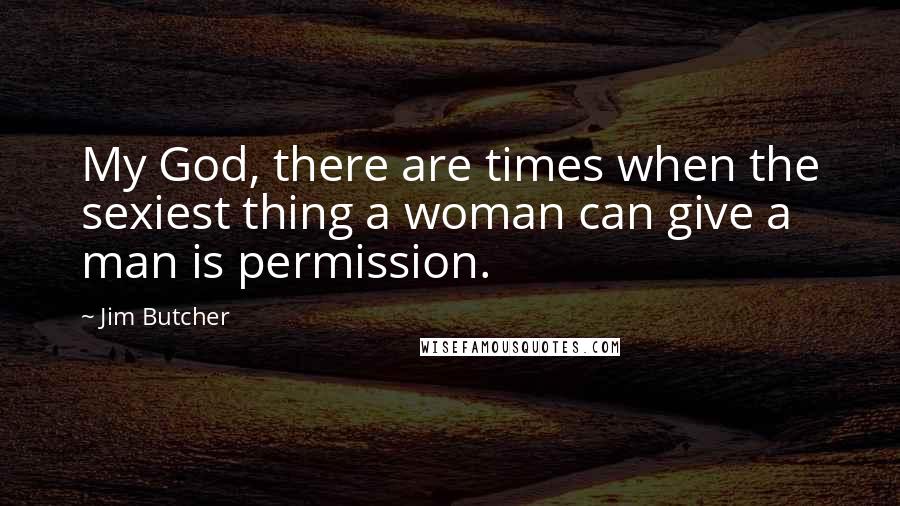 My God, there are times when the sexiest thing a woman can give a man is permission.

~ Jim Butcher

WISEFAMOUSQUOTES.COM